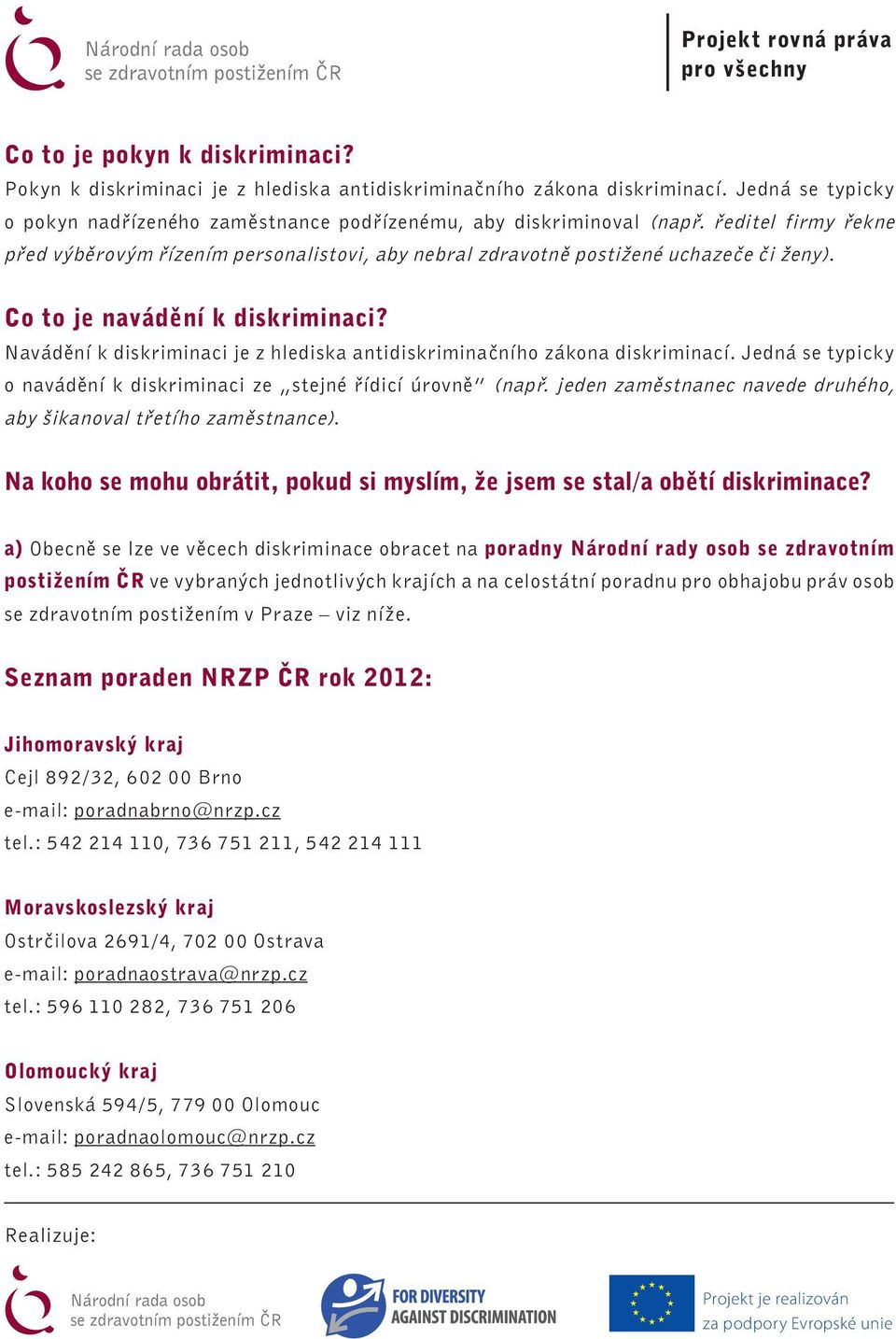 Národní rada osob
se zdravotním postižením ČR

Projekt rovná práva
pro všechny

Co to je pokyn k diskriminaci?
Pokyn k diskriminaci je z hlediska antidiskriminačního zákona diskriminací. Jedná se typicky o pokyn nadřízeného zaměstnance podřízenému, aby diskriminoval (např. ředitel firmy řekne před výběrovým řízením personalistovi, aby nebral zdravotně postižené uchazeče či ženy).

Co to je navádění k diskriminaci?
Navádění k diskriminaci je z hlediska antidiskriminačního zákona diskriminací. Jedná se typicky o navádění k diskriminaci ze „stejné řídicí úrovně" (např. jeden zaměstnanec navede druhého, aby šikanoval třetího zaměstnance).

Na koho se mohu obrátit, pokud si myslím, že jsem se stal/a obětí diskriminace?

a) Obecně se lze ve věcech diskriminace obracet na poradny Národní rady osob se zdravotním postižením ČR ve vybraných jednotlivých krajích a na celostátní poradnu pro obhajobu práv osob se zdravotním postižením v Praze – viz níže.

Seznam poraden NRZP ČR rok 2012:

Jihomoravský kraj
Cejl 892/32, 602 00 Brno
e-mail: poradnabrno@nrzp.cz
tel.: 542 214 110, 736 751 211, 542 214 111

Moravskoslezský kraj
Ostrčilova 2691/4, 702 00 Ostrava
e-mail: poradnaostrava@nrzp.cz
tel.: 596 110 282, 736 751 206

Olomoucký kraj
Slovenská 594/5, 779 00 Olomouc
e-mail: poradnaolomouc@nrzp.cz
tel.: 585 242 865, 736 751 210

Realizuje:

Národní rada osob
se zdravotním postižením ČR

FOR DIVERSITY
AGAINST DISCRIMINATION

Projekt je realizován
za podpory Evropské unie